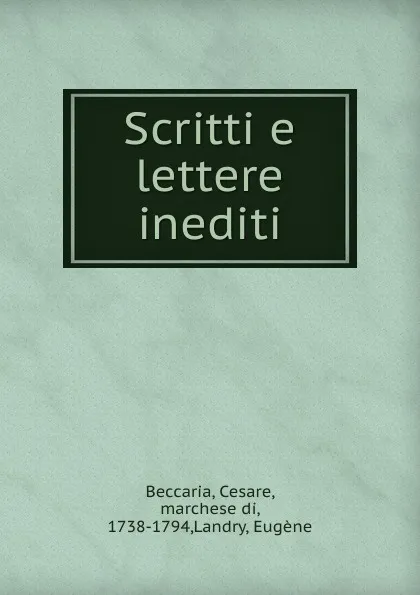 Scritti e lettere inediti

Beccaria, Cesare, marchese di, 1738-1794,Landry, Eugène